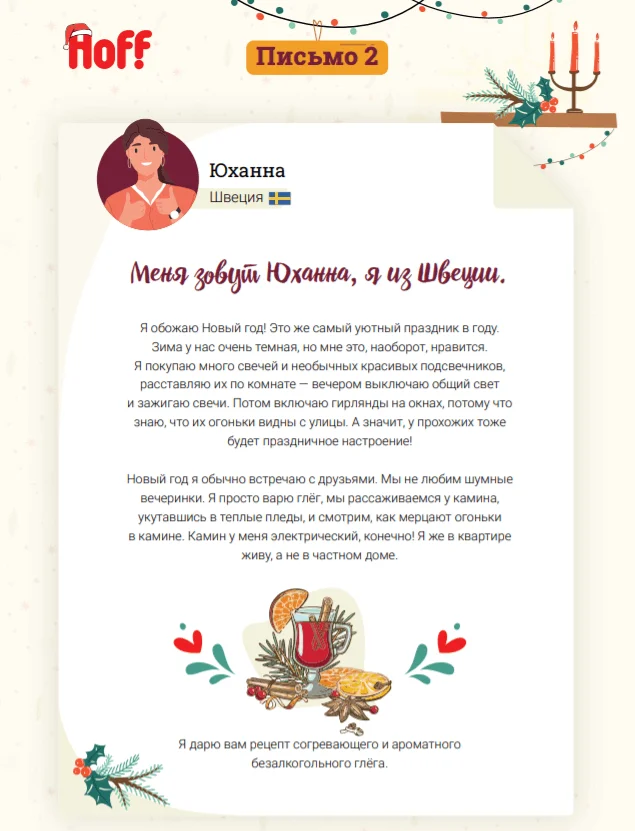 Hoff

Письмо 2

Юханна

Швеция

Меня зовут Юханна, я из Швеции.

Я обожаю Новый год! Это же самый уютный праздник в году. Зима у нас очень темная, но мне это, наоборот, нравится. Я покупаю много свечей и необычных красивых подсвечников, расставляю их по комнате — вечером выключаю общий свет и зажигаю свечи. Потом включаю гирлянды на окнах, потому что знаю, что их огоньки видны с улицы. А значит, у прохожих тоже будет праздничное настроение!

Новый год я обычно встречаю с друзьями. Мы не любим шумные вечеринки. Я просто варю глёг, мы рассаживаемся у камина, укутавшись в теплые пледы, и смотрим, как мерцают огоньки в камине. Камин у меня электрический, конечно! Я же в квартире живу, а не в частном доме.

Я дарю вам рецепт согревающего и ароматного безалкогольного глёга.